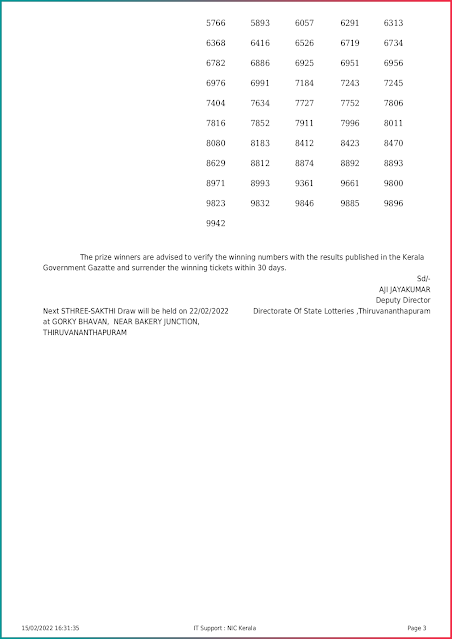 | 5766 | 5893 | 6057 | 6291 | 6313 |
|---|---|---|---|---|
| 6368 | 6416 | 6526 | 6719 | 6734 |
| 6782 | 6886 | 6925 | 6951 | 6956 |
| 6976 | 6991 | 7184 | 7243 | 7245 |
| 7404 | 7634 | 7727 | 7752 | 7806 |
| 7816 | 7852 | 7911 | 7996 | 8011 |
| 8080 | 8183 | 8412 | 8423 | 8470 |
| 8629 | 8812 | 8874 | 8892 | 8893 |
| 8971 | 8993 | 9361 | 9661 | 9800 |
| 9823 | 9832 | 9846 | 9885 | 9896 |
| 9942 | | | | |

The prize winners are advised to verify the winning numbers with the results published in the Kerala Government Gazatte and surrender the winning tickets within 30 days.

Sd/-
AJI JAYAKUMAR
Deputy Director
Directorate Of State Lotteries ,Thiruvananthapuram

Next STHREE-SAKTHI Draw will be held on 22/02/2022 at GORKY BHAVAN, NEAR BAKERY JUNCTION, THIRUVANANTHAPURAM

15/02/2022 16:31:35    IT Support : NIC Kerala    Page 3